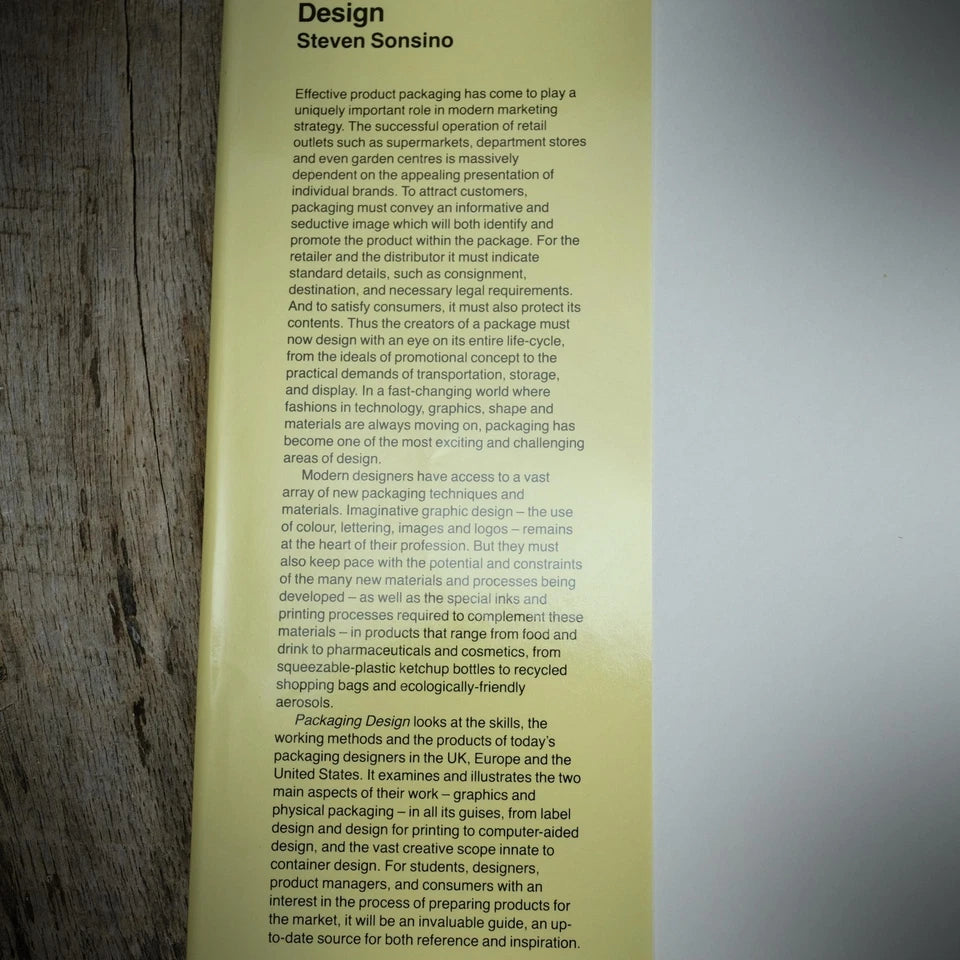 Design
Steven Sonsino

Effective product packaging has come to play a uniquely important role in modern marketing strategy. The successful operation of retail outlets such as supermarkets, department stores and even garden centres is massively dependent on the appealing presentation of individual brands. To attract customers, packaging must convey an informative and seductive image which will both identify and promote the product within the package. For the retailer and the distributor it must indicate standard details, such as consignment, destination, and necessary legal requirements. And to satisfy consumers, it must also protect its contents. Thus the creators of a package must now design with an eye on its entire life-cycle, from the ideals of promotional concept to the practical demands of transportation, storage, and display. In a fast-changing world where fashions in technology, graphics, shape and materials are always moving on, packaging has become one of the most exciting and challenging areas of design.

Modern designers have access to a vast array of new packaging techniques and materials. Imaginative graphic design – the use of colour, lettering, images and logos – remains at the heart of their profession. But they must also keep pace with the potential and constraints of the many new materials and processes being developed – as well as the special inks and printing processes required to complement these materials – in products that range from food and drink to pharmaceuticals and cosmetics, from squeezable-plastic ketchup bottles to recycled shopping bags and ecologically-friendly aerosols.

Packaging Design looks at the skills, the working methods and the products of today's packaging designers in the UK, Europe and the United States. It examines and illustrates the two main aspects of their work – graphics and physical packaging – in all its guises, from label design and design for printing to computer-aided design, and the vast creative scope innate to container design. For students, designers, product managers, and consumers with an interest in the process of preparing products for the market, it will be an invaluable guide, an up-to-date source for both reference and inspiration.